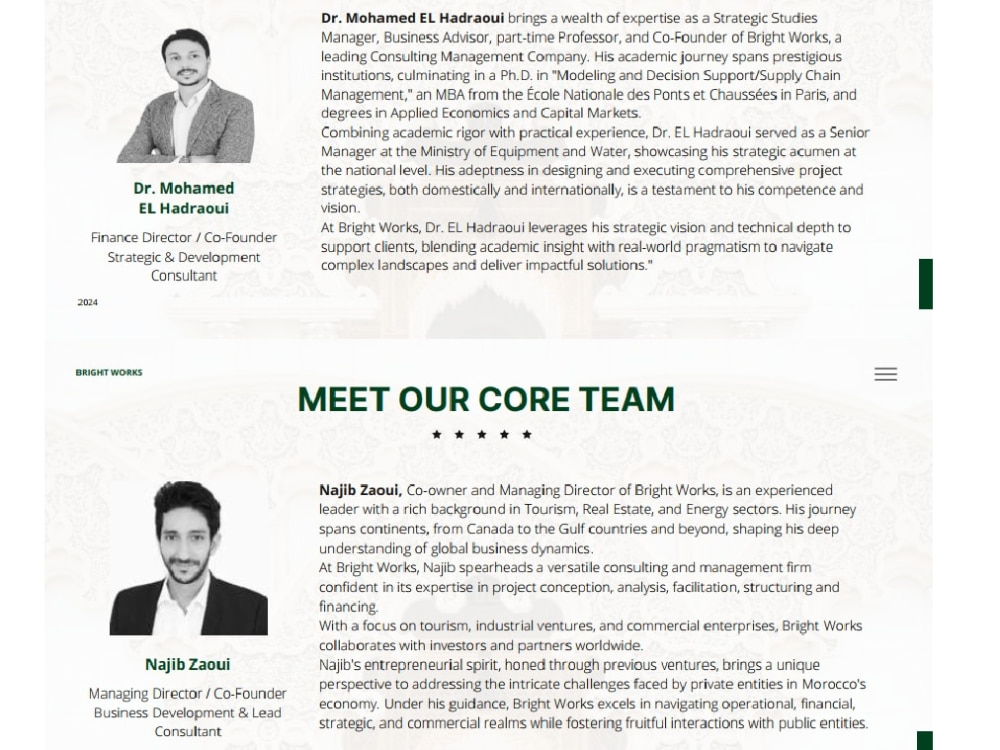 Dr. Mohamed
EL Hadraoui

Finance Director / Co-Founder
Strategic & Development
Consultant

Dr. Mohamed EL Hadraoui brings a wealth of expertise as a Strategic Studies Manager, Business Advisor, part-time Professor, and Co-Founder of Bright Works, a leading Consulting Management Company. His academic journey spans prestigious institutions, culminating in a Ph.D. in "Modeling and Decision Support/Supply Chain Management," an MBA from the École Nationale des Ponts et Chaussées in Paris, and degrees in Applied Economics and Capital Markets.

Combining academic rigor with practical experience, Dr. EL Hadraoui served as a Senior Manager at the Ministry of Equipment and Water, showcasing his strategic acumen at the national level. His adeptness in designing and executing comprehensive project strategies, both domestically and internationally, is a testament to his competence and vision.

At Bright Works, Dr. EL Hadraoui leverages his strategic vision and technical depth to support clients, blending academic insight with real-world pragmatism to navigate complex landscapes and deliver impactful solutions."

2024

BRIGHT WORKS

MEET OUR CORE TEAM

★ ★ ★ ★ ★

Najib Zaoui

Managing Director / Co-Founder
Business Development & Lead
Consultant

Najib Zaoui, Co-owner and Managing Director of Bright Works, is an experienced leader with a rich background in Tourism, Real Estate, and Energy sectors. His journey spans continents, from Canada to the Gulf countries and beyond, shaping his deep understanding of global business dynamics.

At Bright Works, Najib spearheads a versatile consulting and management firm confident in its expertise in project conception, analysis, facilitation, structuring and financing.

With a focus on tourism, industrial ventures, and commercial enterprises, Bright Works collaborates with investors and partners worldwide.

Najib's entrepreneurial spirit, honed through previous ventures, brings a unique perspective to addressing the intricate challenges faced by private entities in Morocco's economy. Under his guidance, Bright Works excels in navigating operational, financial, strategic, and commercial realms while fostering fruitful interactions with public entities.